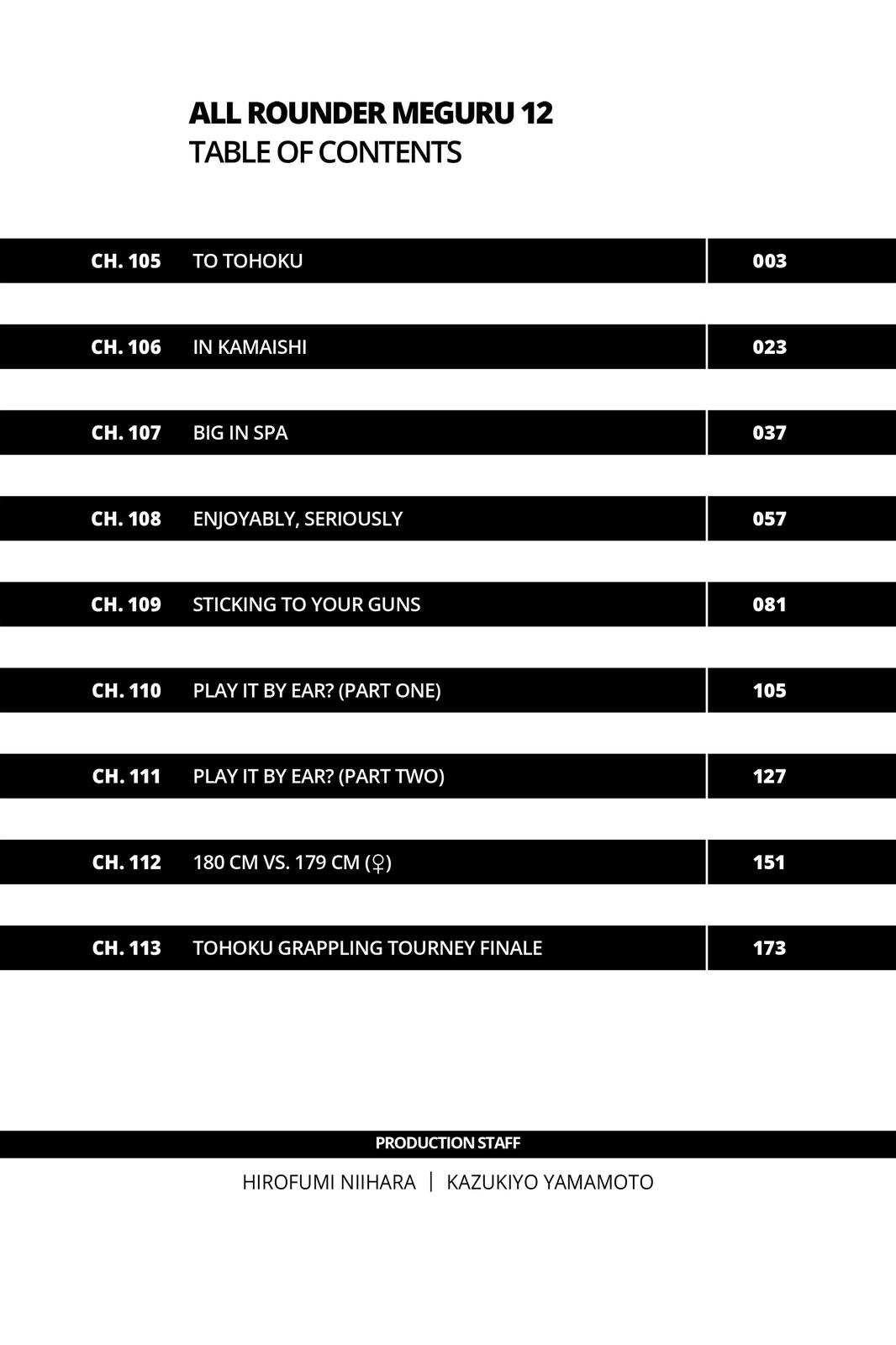 ALL ROUNDER MEGURU 12
TABLE OF CONTENTS

CH. 105 TO TOHOKU 003

CH. 106 IN KAMAISHI 023

CH. 107 BIG IN SPA 037

CH. 108 ENJOYABLY, SERIOUSLY 057

CH. 109 STICKING TO YOUR GUNS 081

CH. 110 PLAY IT BY EAR? (PART ONE) 105

CH. 111 PLAY IT BY EAR? (PART TWO) 127

CH. 112 180 CM VS. 179 CM (♀) 151

CH. 113 TOHOKU GRAPPLING TOURNEY FINALE 173

PRODUCTION STAFF

HIROFUMI NIIHARA | KAZUKIYO YAMAMOTO